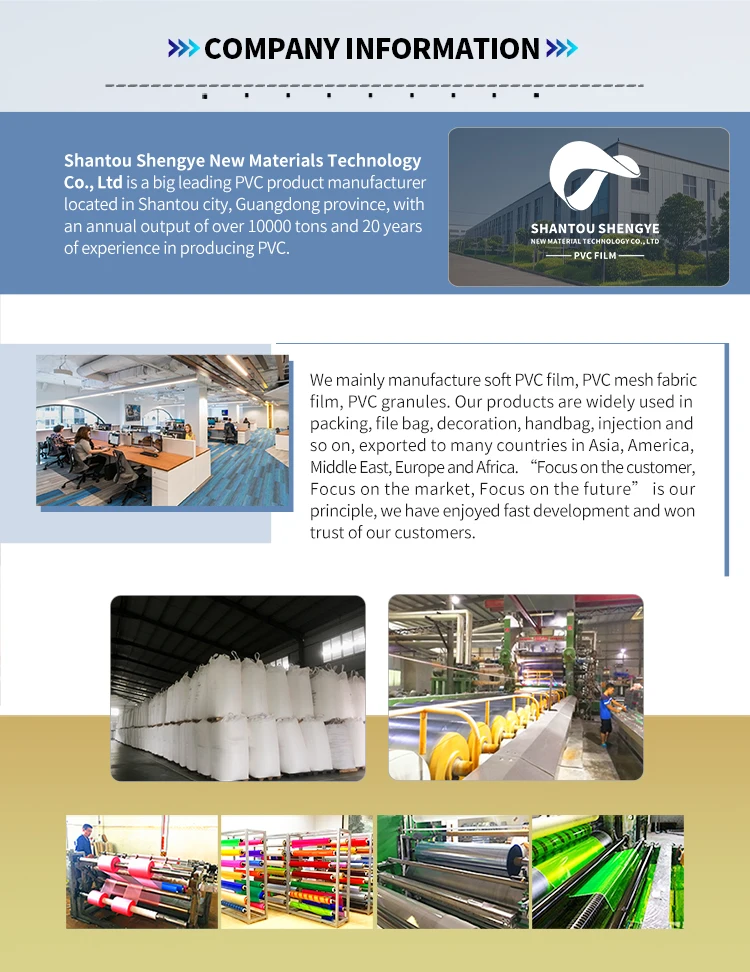 COMPANY INFORMATION

Shantou Shengye New Materials Technology Co., Ltd is a big leading PVC product manufacturer located in Shantou city, Guangdong province, with an annual output of over 10000 tons and 20 years of experience in producing PVC.

SHANTOU SHENGYE
NEW MATERIAL TECHNOLOGY CO., LTD
PVC FILM

We mainly manufacture soft PVC film, PVC mesh fabric film, PVC granules. Our products are widely used in packing, file bag, decoration, handbag, injection and so on, exported to many countries in Asia, America, Middle East, Europe and Africa. “Focus on the customer, Focus on the market, Focus on the future” is our principle, we have enjoyed fast development and won trust of our customers.